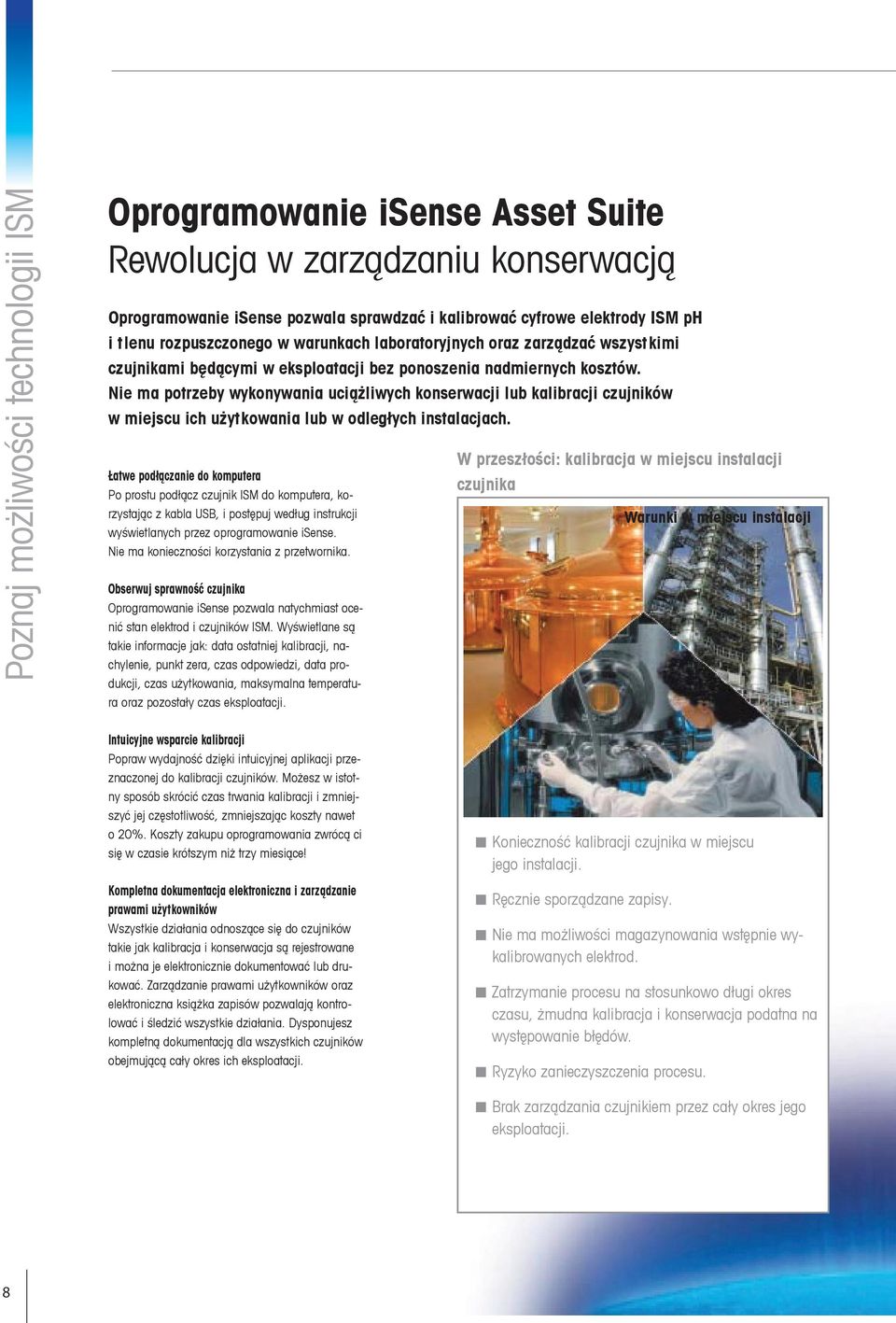 Poznaj możliwości technologii ISM

Oprogramowanie iSense Asset Suite
Rewolucja w zarządzaniu konserwacją

Oprogramowanie iSense pozwala sprawdzać i kalibrować cyfrowe elektrody ISM pH i tlenu rozpuszczonego w warunkach laboratoryjnych oraz zarządzać wszystkimi czujnikami będącymi w eksploatacji bez ponoszenia nadmiernych kosztów. Nie ma potrzeby wykonywania uciążliwych konserwacji lub kalibracji czujników w miejscu ich użytkowania lub w odległych instalacjach.

Łatwe podłączanie do komputera
Po prostu podłącz czujnik ISM do komputera, korzystając z kabla USB, i postępuj według instrukcji wyświetlanych przez oprogramowanie iSense. Nie ma konieczności korzystania z przetwornika.

Obserwuj sprawność czujnika
Oprogramowanie iSense pozwala natychmiast ocenić stan elektrod i czujników ISM. Wyświetlane są takie informacje jak: data ostatniej kalibracji, nachylenie, punkt zera, czas odpowiedzi, data produkcji, czas użytkowania, maksymalna temperatura oraz pozostały czas eksploatacji.

Intuicyjne wsparcie kalibracji
Popraw wydajność dzięki intuicyjnej aplikacji przeznaczonej do kalibracji czujników. Możesz w istotny sposób skrócić czas trwania kalibracji i zmniejszyć jej częstotliwość, zmniejszając koszty nawet o 20%. Koszty zakupu oprogramowania zwrócą ci się w czasie krótszym niż trzy miesiące!

Kompletna dokumentacja elektroniczna i zarządzanie prawami użytkowników
Wszystkie działania odnoszące się do czujników takie jak kalibracja i konserwacja są rejestrowane i można je elektronicznie dokumentować lub drukować. Zarządzanie prawami użytkowników oraz elektroniczna książka zapisów pozwalają kontrolować i śledzić wszystkie działania. Dysponujesz kompletną dokumentacją dla wszystkich czujników obejmującą cały okres ich eksploatacji.

W przeszłości: kalibracja w miejscu instalacji czujnika

Warunki w miejscu instalacji

■ Konieczność kalibracji czujnika w miejscu jego instalacji.
■ Ręcznie sporządzane zapisy.
■ Nie ma możliwości magazynowania wstępnie wykalibrowanych elektrod.
■ Zatrzymanie procesu na stosunkowo długi okres czasu, żmudna kalibracja i konserwacja podatna na występowanie błędów.
■ Ryzyko zanieczyszczenia procesu.
■ Brak zarządzania czujnikiem przez cały okres jego eksploatacji.

8